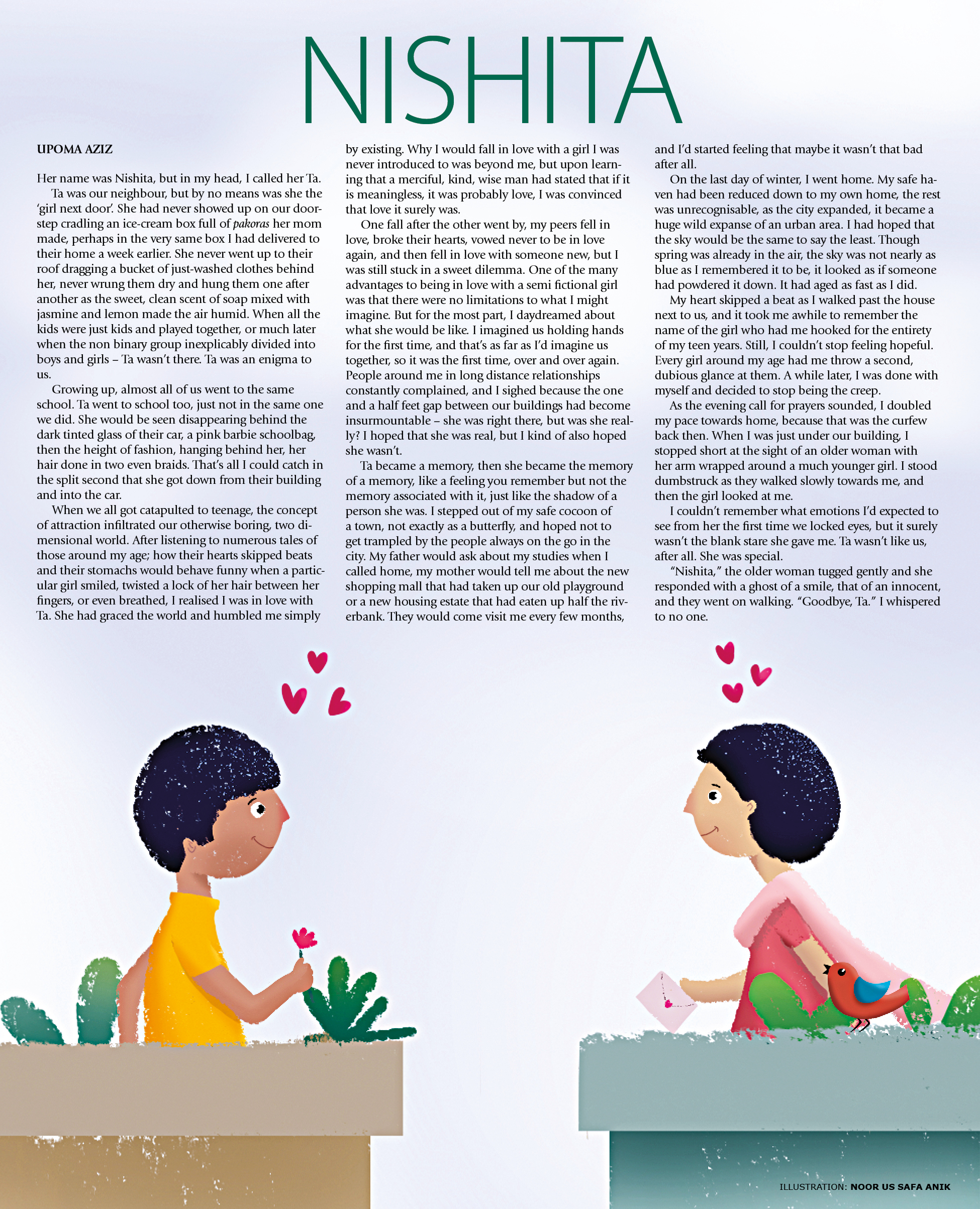 NISHITA

UPOMA AZIZ

Her name was Nishita, but in my head, I called her Ta.

Ta was our neighbour, but by no means was she the 'girl next door'. She had never showed up on our doorstep cradling an ice-cream box full of pakoras her mom made, perhaps in the very same box I had delivered to their home a week earlier. She never went up to their roof dragging a bucket of just-washed clothes behind her, never wrung them dry and hung them one after another as the sweet, clean scent of soap mixed with jasmine and lemon made the air humid. When all the kids were just kids and played together, or much later when the non binary group inexplicably divided into boys and girls – Ta wasn't there. Ta was an enigma to us.

Growing up, almost all of us went to the same school. Ta went to school too, just not in the same one we did. She would be seen disappearing behind the dark tinted glass of their car, a pink barbie schoolbag, then the height of fashion, hanging behind her, her hair done in two even braids. That's all I could catch in the split second that she got down from their building and into the car.

When we all got catapulted to teenage, the concept of attraction infiltrated our otherwise boring, two dimensional world. After listening to numerous tales of those around my age; how their hearts skipped beats and their stomachs would behave funny when a particular girl smiled, twisted a lock of her hair between her fingers, or even breathed, I realised I was in love with Ta. She had graced the world and humbled me simply by existing. Why I would fall in love with a girl I was never introduced to was beyond me, but upon learning that a merciful, kind, wise man had stated that if it is meaningless, it was probably love, I was convinced that love it surely was.

One fall after the other went by, my peers fell in love, broke their hearts, vowed never to be in love again, and then fell in love with someone new, but I was still stuck in a sweet dilemma. One of the many advantages to being in love with a semi fictional girl was that there were no limitations to what I might imagine. But for the most part, I daydreamed about what she would be like. I imagined us holding hands for the first time, and that's as far as I'd imagine us together, so it was the first time, over and over again. People around me in long distance relationships constantly complained, and I sighed because the one and a half feet gap between our buildings had become insurmountable – she was right there, but was she really? I hoped that she was real, but I kind of also hoped she wasn't.

Ta became a memory, then she became the memory of a memory, like a feeling you remember but not the memory associated with it, just like the shadow of a person she was. I stepped out of my safe cocoon of a town, not exactly as a butterfly, and hoped not to get trampled by the people always on the go in the city. My father would ask about my studies when I called home, my mother would tell me about the new shopping mall that had taken up our old playground or a new housing estate that had eaten up half the riverbank. They would come visit me every few months, and I'd started feeling that maybe it wasn't that bad after all.

On the last day of winter, I went home. My safe haven had been reduced down to my own home, the rest was unrecognisable, as the city expanded, it became a huge wild expanse of an urban area. I had hoped that the sky would be the same to say the least. Though spring was already in the air, the sky was not nearly as blue as I remembered it to be, it looked as if someone had powdered it down. It had aged as fast as I did.

My heart skipped a beat as I walked past the house next to us, and it took me awhile to remember the name of the girl who had me hooked for the entirety of my teen years. Still, I couldn't stop feeling hopeful. Every girl around my age had me throw a second, dubious glance at them. A while later, I was done with myself and decided to stop being the creep.

As the evening call for prayers sounded, I doubled my pace towards home, because that was the curfew back then. When I was just under our building, I stopped short at the sight of an older woman with her arm wrapped around a much younger girl. I stood dumbstruck as they walked slowly towards me, and then the girl looked at me.

I couldn't remember what emotions I'd expected to see from her the first time we locked eyes, but it surely wasn't the blank stare she gave me. Ta wasn't like us, after all. She was special.

"Nishita," the older woman tugged gently and she responded with a ghost of a smile, that of an innocent, and they went on walking. "Goodbye, Ta." I whispered to no one.

ILLUSTRATION: NOOR US SAFA ANIK